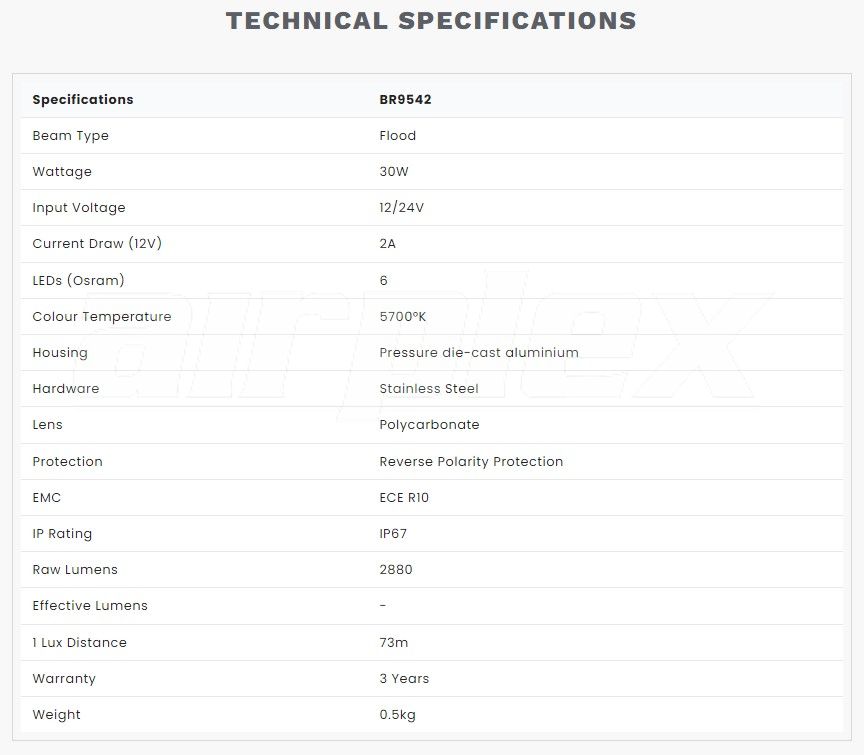 TECHNICAL SPECIFICATIONS

| Specifications | BR9542 |
|---|---|
| Beam Type | Flood |
| Wattage | 30W |
| Input Voltage | 12/24V |
| Current Draw (12V) | 2A |
| LEDs (Osram) | 6 |
| Colour Temperature | 5700°K |
| Housing | Pressure die-cast aluminium |
| Hardware | Stainless Steel |
| Lens | Polycarbonate |
| Protection | Reverse Polarity Protection |
| EMC | ECE R10 |
| IP Rating | IP67 |
| Raw Lumens | 2880 |
| Effective Lumens | - |
| 1 Lux Distance | 73m |
| Warranty | 3 Years |
| Weight | 0.5kg |

airplex